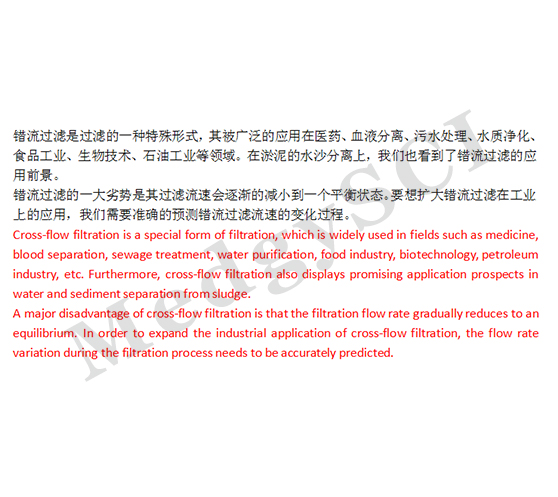 错流过滤是过滤的一种特殊形式，其被广泛的应用在医药、血液分离、污水处理、水质净化、食品工业、生物技术、石油工业等领域。在淤泥的水沙分离上，我们也看到了错流过滤的应用前景。

错流过滤的一大劣势是其过滤流速会逐渐的减小到一个平衡状态。要想扩大错流过滤在工业上的应用，我们需要准确的预测错流过滤流速的变化过程。

Cross-flow filtration is a special form of filtration, which is widely used in fields such as medicine, blood separation, sewage treatment, water purification, food industry, biotechnology, petroleum industry, etc. Furthermore, cross-flow filtration also displays promising application prospects in water and sediment separation from sludge.

A major disadvantage of cross-flow filtration is that the filtration flow rate gradually reduces to an equilibrium. In order to expand the industrial application of cross-flow filtration, the flow rate variation during the filtration process needs to be accurately predicted.

MedgySCI